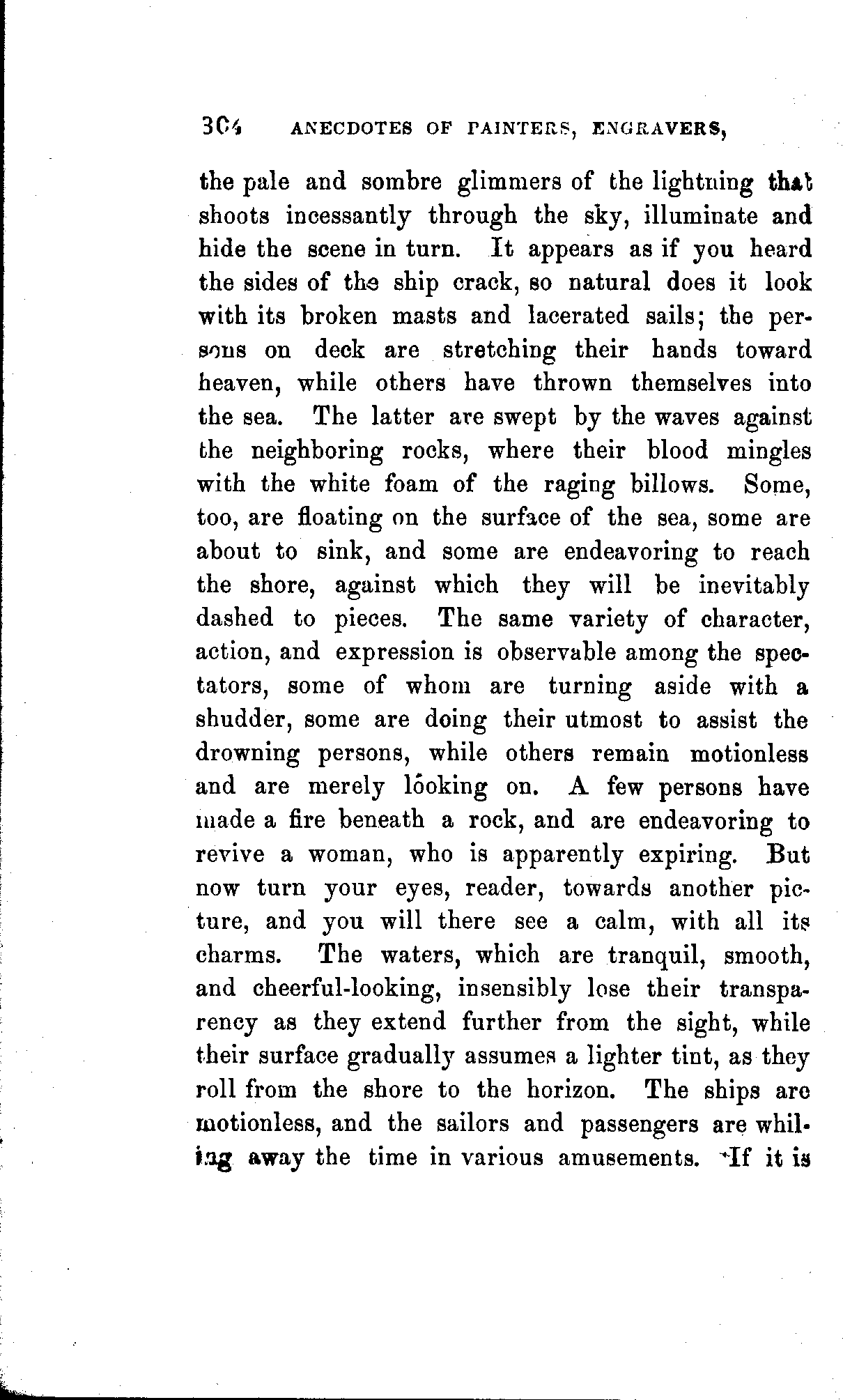 304 ANECDOTES OF PAINTERS, ENGRAVERS,

the pale and sombre glimmers of the lightning that shoots incessantly through the sky, illuminate and hide the scene in turn. It appears as if you heard the sides of the ship crack, so natural does it look with its broken masts and lacerated sails; the persons on deck are stretching their hands toward heaven, while others have thrown themselves into the sea. The latter are swept by the waves against the neighboring rocks, where their blood mingles with the white foam of the raging billows. Some, too, are floating on the surface of the sea, some are about to sink, and some are endeavoring to reach the shore, against which they will be inevitably dashed to pieces. The same variety of character, action, and expression is observable among the spectators, some of whom are turning aside with a shudder, some are doing their utmost to assist the drowning persons, while others remain motionless and are merely looking on. A few persons have made a fire beneath a rock, and are endeavoring to revive a woman, who is apparently expiring. But now turn your eyes, reader, towards another picture, and you will there see a calm, with all its charms. The waters, which are tranquil, smooth, and cheerful-looking, insensibly lose their transparency as they extend further from the sight, while their surface gradually assumes a lighter tint, as they roll from the shore to the horizon. The ships are motionless, and the sailors and passengers are whiling away the time in various amusements. If it is